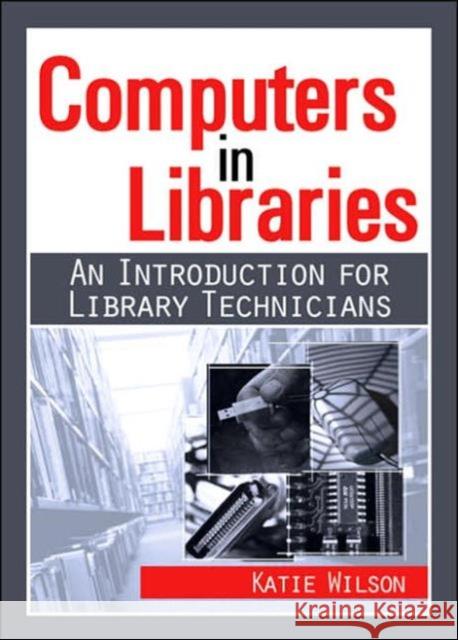 Computers in Libraries

AN INTRODUCTION FOR LIBRARY TECHNICIANS

KATIE WILSON

Kraina Książek